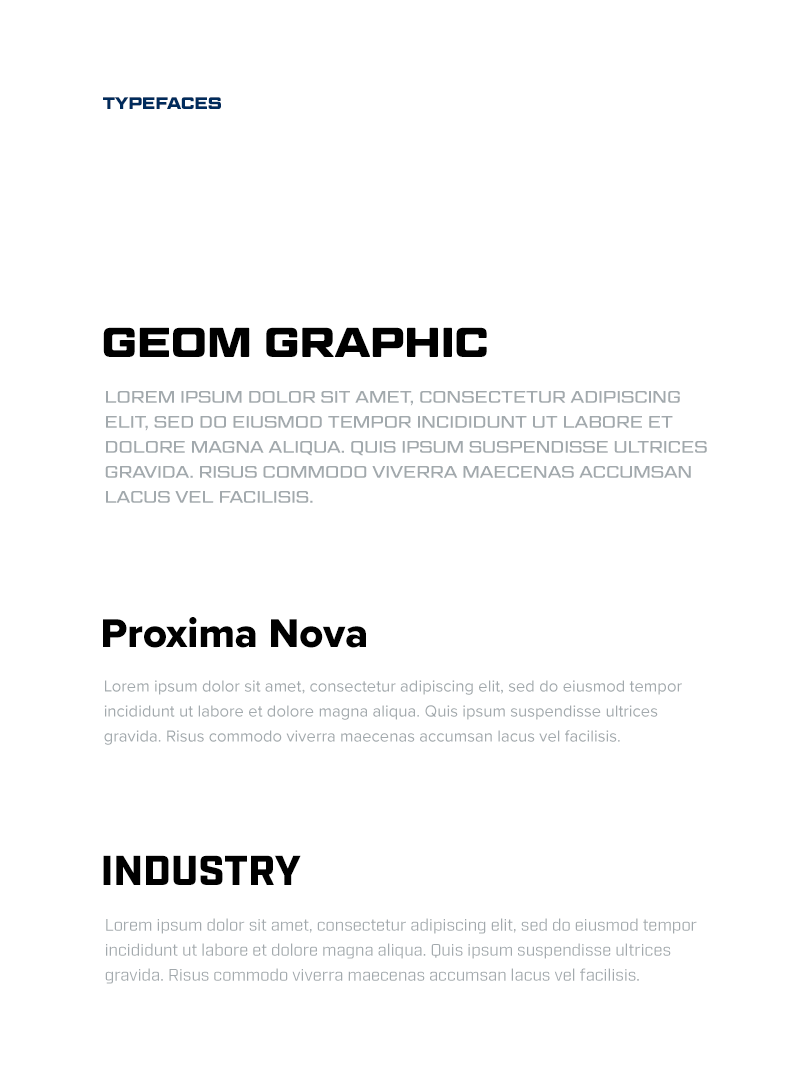 TYPEFACES

GEOM GRAPHIC

LOREM IPSUM DOLOR SIT AMET, CONSECTETUR ADIPISCING ELIT, SED DO EIUSMOD TEMPOR INCIDIDUNT UT LABORE ET DOLORE MAGNA ALIQUA. QUIS IPSUM SUSPENDISSE ULTRICES GRAVIDA. RISUS COMMODO VIVERRA MAECENAS ACCUMSAN LACUS VEL FACILISIS.

Proxima Nova

Lorem ipsum dolor sit amet, consectetur adipiscing elit, sed do eiusmod tempor incididunt ut labore et dolore magna aliqua. Quis ipsum suspendisse ultrices gravida. Risus commodo viverra maecenas accumsan lacus vel facilisis.

INDUSTRY

Lorem ipsum dolor sit amet, consectetur adipiscing elit, sed do eiusmod tempor incididunt ut labore et dolore magna aliqua. Quis ipsum suspendisse ultrices gravida. Risus commodo viverra maecenas accumsan lacus vel facilisis.